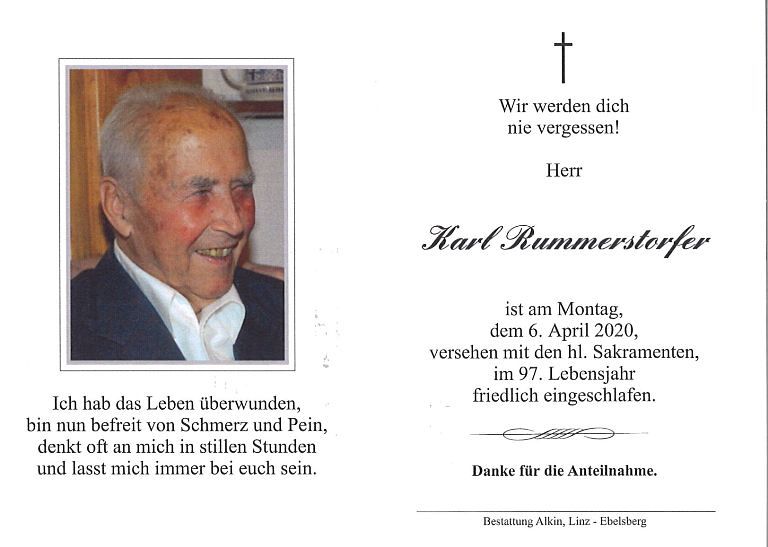 Ich hab das Leben überwunden,
bin nun befreit von Schmerz und Pein,
denkt oft an mich in stillen Stunden
und lasst mich immer bei euch sein.

Wir werden dich
nie vergessen!

Herr

Karl Rummerstorfer

ist am Montag,
dem 6. April 2020,
versehen mit den hl. Sakramenten,
im 97. Lebensjahr
friedlich eingeschlafen.

Danke für die Anteilnahme.

Bestattung Alkin, Linz - Ebelsberg